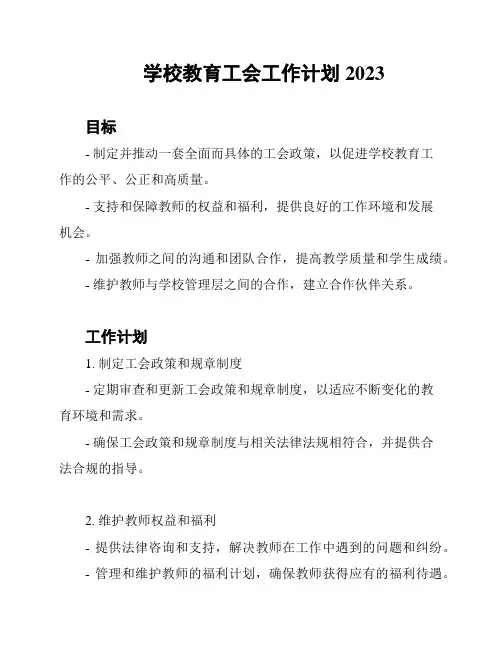 学校教育工会工作计划 2023

目标

- 制定并推动一套全面而具体的工会政策，以促进学校教育工作的公平、公正和高质量。

- 支持和保障教师的权益和福利，提供良好的工作环境和发展机会。

- 加强教师之间的沟通和团队合作，提高教学质量和学生成绩。

- 维护教师与学校管理层之间的合作，建立合作伙伴关系。

工作计划

1. 制定工会政策和规章制度

- 定期审查和更新工会政策和规章制度，以适应不断变化的教育环境和需求。

- 确保工会政策和规章制度与相关法律法规相符合，并提供合法合规的指导。

2. 维护教师权益和福利

- 提供法律咨询和支持，解决教师在工作中遇到的问题和纠纷。

- 管理和维护教师的福利计划，确保教师获得应有的福利待遇。